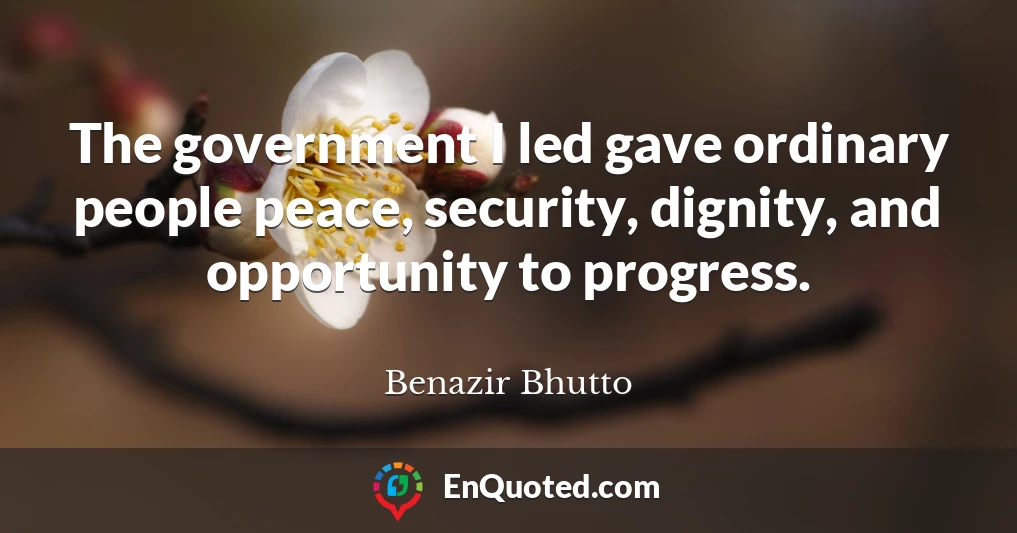 The government I led gave ordinary people peace, security, dignity, and opportunity to progress.

Benazir Bhutto

EnQuoted.com